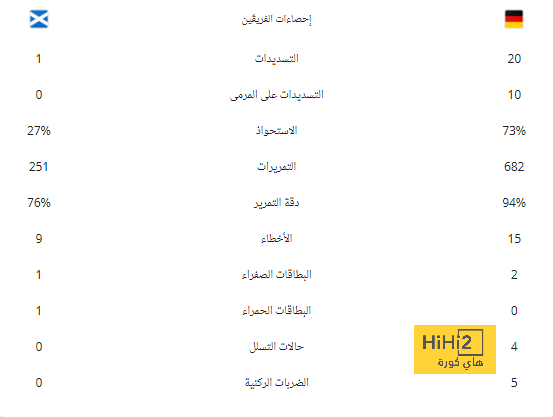 | | إحصاءات الفريقين | |
|---|---|---|
| 20 | التسديدات | 1 |
| 10 | التسديدات على المرمى | 0 |
| 73% | الاستحواذ | 27% |
| 682 | التمريرات | 251 |
| 94% | دقة التمرير | 76% |
| 15 | الأخطاء | 9 |
| 2 | البطاقات الصفراء | 1 |
| 0 | البطاقات الحمراء | 1 |
| 4 | حالات التسلل | 0 |
| 5 | الضربات الركنية | 0 |

HiHi2
هاي كورة